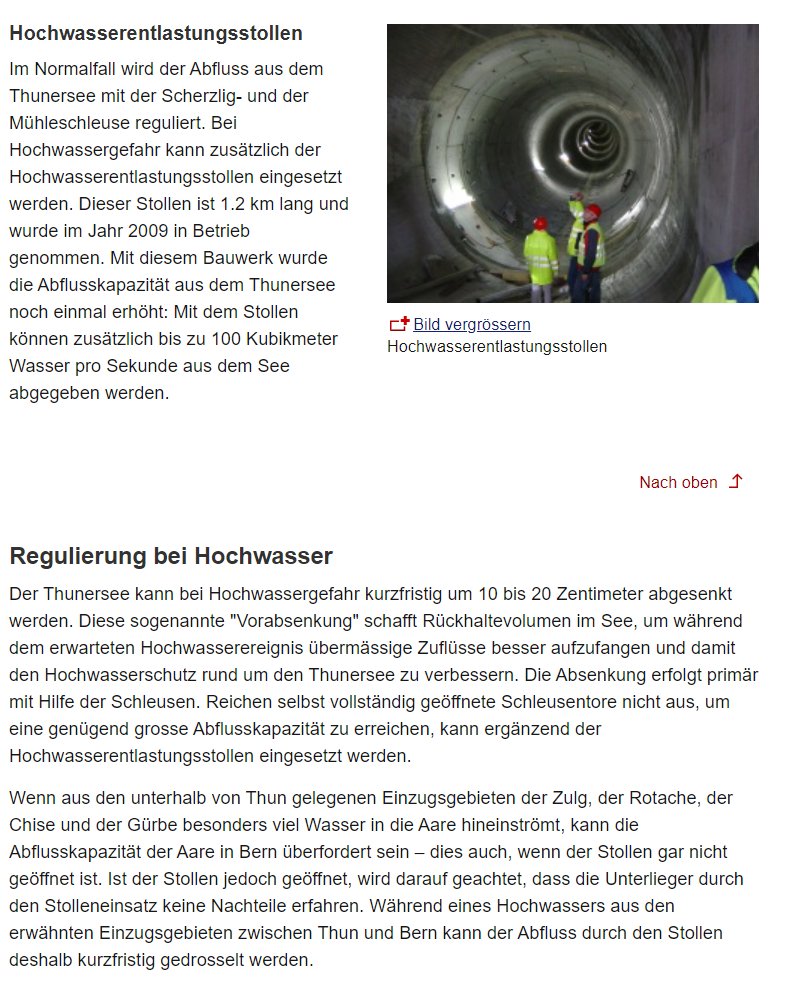 Hochwasserentlastungsstollen

Im Normalfall wird der Abfluss aus dem Thunersee mit der Scherzlig- und der Mühleschleuse reguliert. Bei Hochwassergefahr kann zusätzlich der Hochwasserentlastungsstollen eingesetzt werden. Dieser Stollen ist 1.2 km lang und wurde im Jahr 2009 in Betrieb genommen. Mit diesem Bauwerk wurde die Abflusskapazität aus dem Thunersee noch einmal erhöht: Mit dem Stollen können zusätzlich bis zu 100 Kubikmeter Wasser pro Sekunde aus dem See abgegeben werden.

Bild vergrössern
Hochwasserentlastungsstollen

Nach oben

Regulierung bei Hochwasser

Der Thunersee kann bei Hochwassergefahr kurzfristig um 10 bis 20 Zentimeter abgesenkt werden. Diese sogenannte "Vorabsenkung" schafft Rückhaltevolumen im See, um während dem erwarteten Hochwasserereignis übermässige Zuflüsse besser aufzufangen und damit den Hochwasserschutz rund um den Thunersee zu verbessern. Die Absenkung erfolgt primär mit Hilfe der Schleusen. Reichen selbst vollständig geöffnete Schleusentore nicht aus, um eine genügend grosse Abflusskapazität zu erreichen, kann ergänzend der Hochwasserentlastungsstollen eingesetzt werden.

Wenn aus den unterhalb von Thun gelegenen Einzugsgebieten der Zulg, der Rotache, der Chise und der Gürbe besonders viel Wasser in die Aare hineinströmt, kann die Abflusskapazität der Aare in Bern überfordert sein – dies auch, wenn der Stollen gar nicht geöffnet ist. Ist der Stollen jedoch geöffnet, wird darauf geachtet, dass die Unterlieger durch den Stolleneinsatz keine Nachteile erfahren. Während eines Hochwassers aus den erwähnten Einzugsgebieten zwischen Thun und Bern kann der Abfluss durch den Stollen deshalb kurzfristig gedrosselt werden.